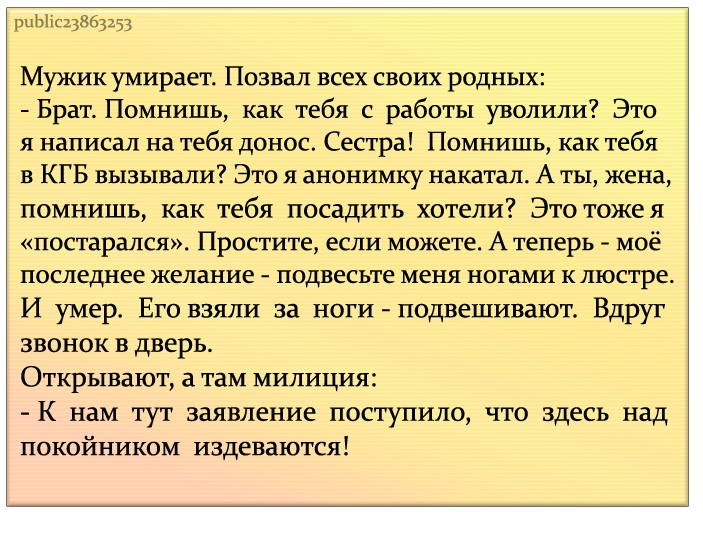 public23863253

Мужик умирает. Позвал всех своих родных:
- Брат. Помнишь, как тебя с работы уволили? Это я написал на тебя донос. Сестра! Помнишь, как тебя в КГБ вызывали? Это я анонимку накатал. А ты, жена, помнишь, как тебя посадить хотели? Это тоже я «постарался». Простите, если можете. А теперь - моё последнее желание - подвесьте меня ногами к люстре.
И умер. Его взяли за ноги - подвешивают. Вдруг звонок в дверь.
Открывают, а там милиция:
- К нам тут заявление поступило, что здесь над покойником издеваются!